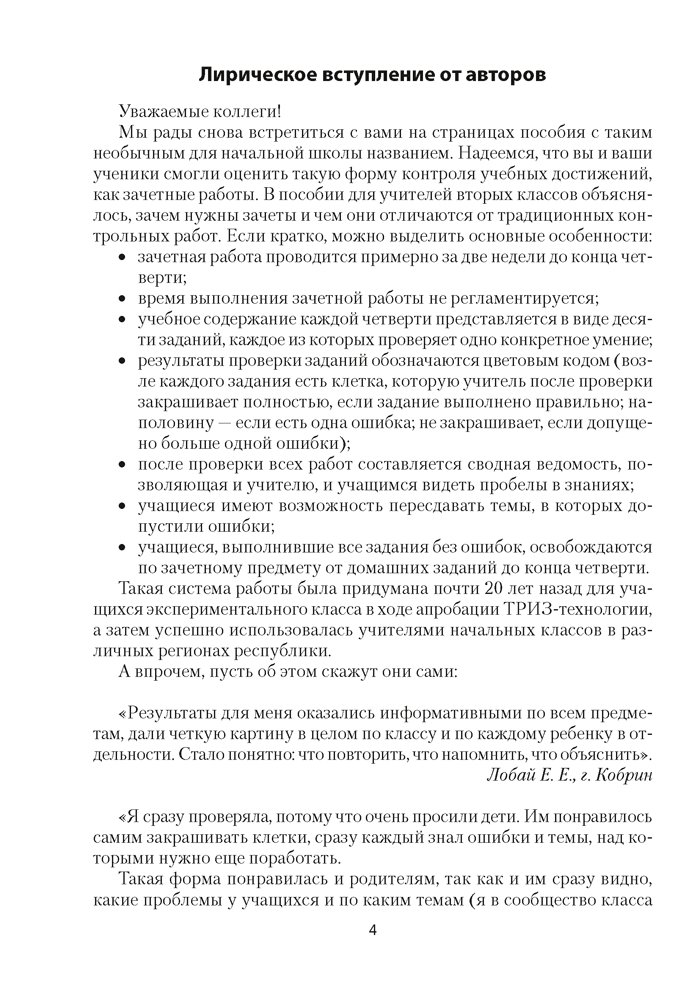 Лирическое вступление от авторов

Уважаемые коллеги!

Мы рады снова встретиться с вами на страницах пособия с таким необычным для начальной школы названием. Надеемся, что вы и ваши ученики смогли оценить такую форму контроля учебных достижений, как зачетные работы. В пособии для учителей вторых классов объяснялось, зачем нужны зачеты и чем они отличаются от традиционных контрольных работ. Если кратко, можно выделить основные особенности:

• зачетная работа проводится примерно за две недели до конца четверти;
• время выполнения зачетной работы не регламентируется;
• учебное содержание каждой четверти представляется в виде десяти заданий, каждое из которых проверяет одно конкретное умение;
• результаты проверки заданий обозначаются цветовым кодом (возле каждого задания есть клетка, которую учитель после проверки закрашивает полностью, если задание выполнено правильно; наполовину — если есть одна ошибка; не закрашивает, если допущено больше одной ошибки);
• после проверки всех работ составляется сводная ведомость, позволяющая и учителю, и учащимся видеть пробелы в знаниях;
• учащиеся имеют возможность пересдавать темы, в которых допустили ошибки;
• учащиеся, выполнившие все задания без ошибок, освобождаются по зачетному предмету от домашних заданий до конца четверти.

Такая система работы была придумана почти 20 лет назад для учащихся экспериментального класса в ходе апробации ТРИЗ-технологии, а затем успешно использовалась учителями начальных классов в различных регионах республики.

А впрочем, пусть об этом скажут они сами:

«Результаты для меня оказались информативными по всем предметам, дали четкую картину в целом по классу и по каждому ребенку в отдельности. Стало понятно: что повторить, что напомнить, что объяснить».
Лобай Е. Е., г. Кобрин

«Я сразу проверяла, потому что очень просили дети. Им понравилось самим закрашивать клетки, сразу каждый знал ошибки и темы, над которыми нужно еще поработать.

Такая форма понравилась и родителям, так как и им сразу видно, какие проблемы у учащихся и по каким темам (я в сообщество класса

4